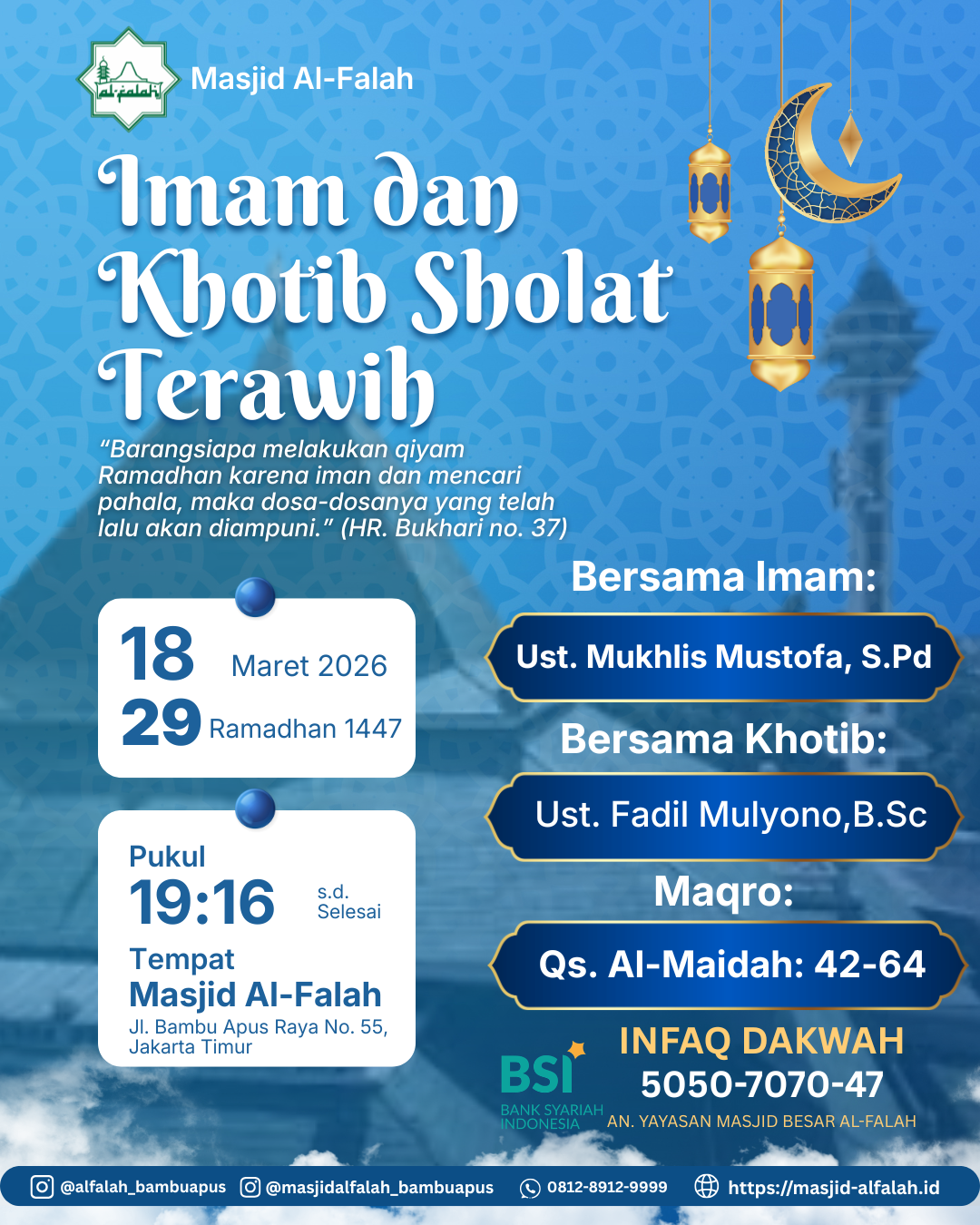 al-falah

Masjid Al-Falah

Imam dan Khotib Sholat Terawih

"Barangsiapa melakukan qiyam Ramadhan karena iman dan mencari pahala, maka dosa-dosanya yang telah lalu akan diampuni." (HR. Bukhari no. 37)

18 Maret 2026
29 Ramadhan 1447

Pukul
19:16 s.d. Selesai
Tempat
Masjid Al-Falah
Jl. Bambu Apus Raya No. 55, Jakarta Timur

Bersama Imam:
Ust. Mukhlis Mustofa, S.Pd

Bersama Khotib:
Ust. Fadil Mulyono,B.Sc

Maqro:
Qs. Al-Maidah: 42-64

BSI
BANK SYARIAH INDONESIA

INFAQ DAKWAH
5050-7070-47
AN. YAYASAN MASJID BESAR AL-FALAH

@alfalah_bambuapus @masjidalfalah_bambuapus 0812-8912-9999 https://masjid-alfalah.id